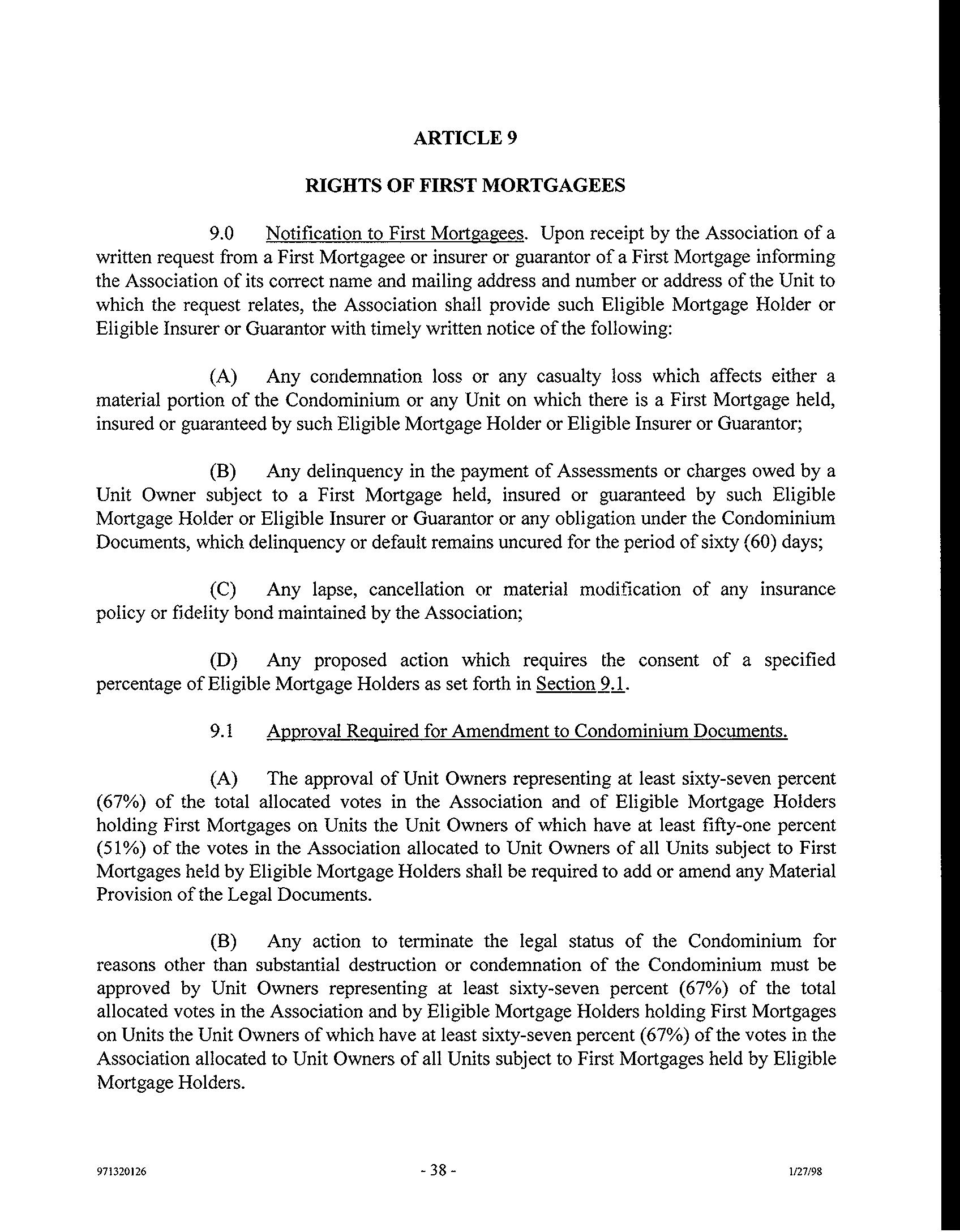 ARTICLE 9

RIGHTS OF FIRST MORTGAGEES

9.0 Notification to First Mortgagees. Upon receipt by the Association of a written request from a First Mortgagee or insurer or guarantor of a First Mortgage informing the Association of its correct name and mailing address and number or address of the Unit to which the request relates, the Association shall provide such Eligible Mortgage Holder or Eligible Insurer or Guarantor with timely written notice of the following:

(A) Any condemnation loss or any casualty loss which affects either a material portion of the Condominium or any Unit on which there is a First Mortgage held, insured or guaranteed by such Eligible Mortgage Holder or Eligible Insurer or Guarantor;

(B) Any delinquency in the payment of Assessments or charges owed by a Unit Owner subject to a First Mortgage held, insured or guaranteed by such Eligible Mortgage Holder or Eligible Insurer or Guarantor or any obligation under the Condominium Documents, which delinquency or default remains uncured for the period of sixty (60) days;

(C) Any lapse, cancellation or material modification of any insurance policy or fidelity bond maintained by the Association;

(D) Any proposed action which requires the consent of a specified percentage of Eligible Mortgage Holders as set forth in Section 9.1.

9.1 Approval Required for Amendment to Condominium Documents.

(A) The approval of Unit Owners representing at least sixty-seven percent (67%) of the total allocated votes in the Association and of Eligible Mortgage Holders holding First Mortgages on Units the Unit Owners of which have at least fifty-one percent (51%) of the votes in the Association allocated to Unit Owners of all Units subject to First Mortgages held by Eligible Mortgage Holders shall be required to add or amend any Material Provision of the Legal Documents.

(B) Any action to terminate the legal status of the Condominium for reasons other than substantial destruction or condemnation of the Condominium must be approved by Unit Owners representing at least sixty-seven percent (67%) of the total allocated votes in the Association and by Eligible Mortgage Holders holding First Mortgages on Units the Unit Owners of which have at least sixty-seven percent (67%) of the votes in the Association allocated to Unit Owners of all Units subject to First Mortgages held by Eligible Mortgage Holders.

971320126 - 38 - 1/27/98